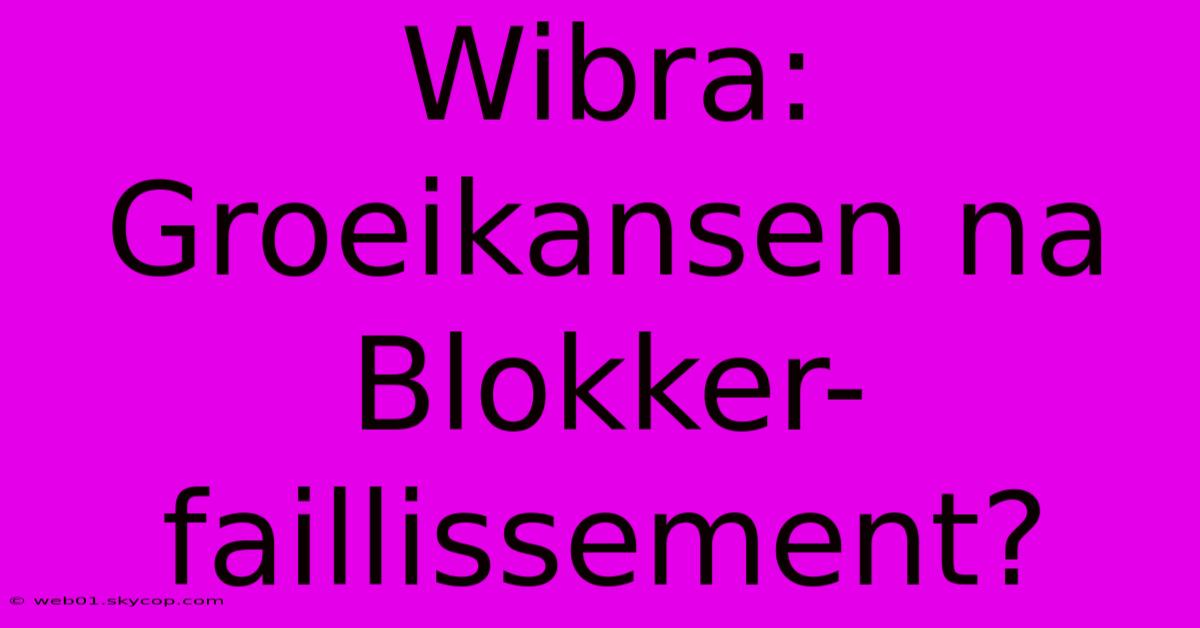 Wibra: Groeikansen na Blokker-faillissement?

© web01.skycop.com